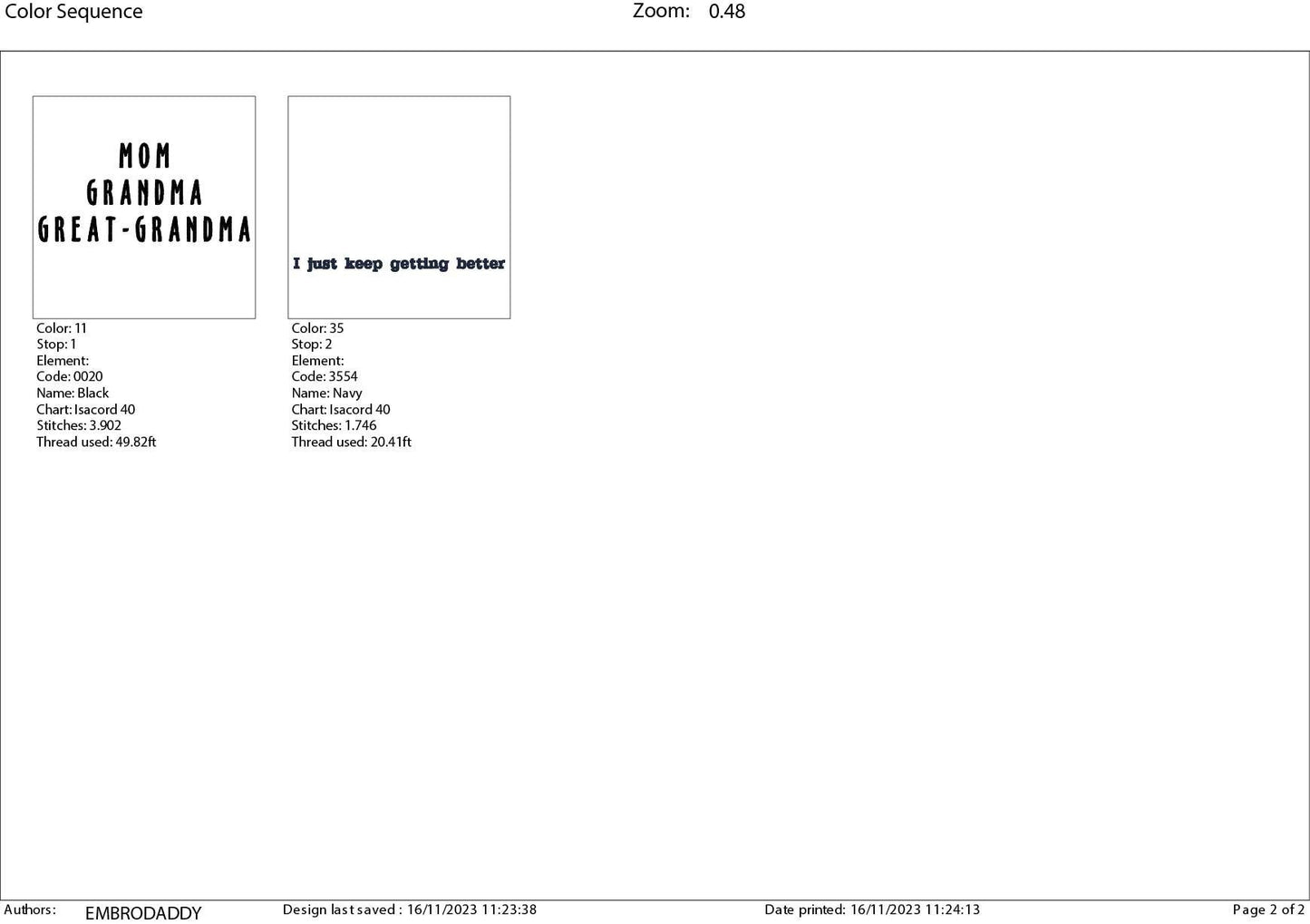 Color Sequence Zoom: 0.48

MOM
GRANDMA
GREAT-GRANDMA

Color: 11
Stop: 1
Element:
Code: 0020
Name: Black
Chart: Isacord 40
Stitches: 3.902
Thread used: 49.82ft

I just keep getting better

Color: 35
Stop: 2
Element:
Code: 3554
Name: Navy
Chart: Isacord 40
Stitches: 1.746
Thread used: 20.41ft

Authors: EMBRODADDY Design last saved : 16/11/2023 11:23:38 Date printed: 16/11/2023 11:24:13 Page 2 of 2